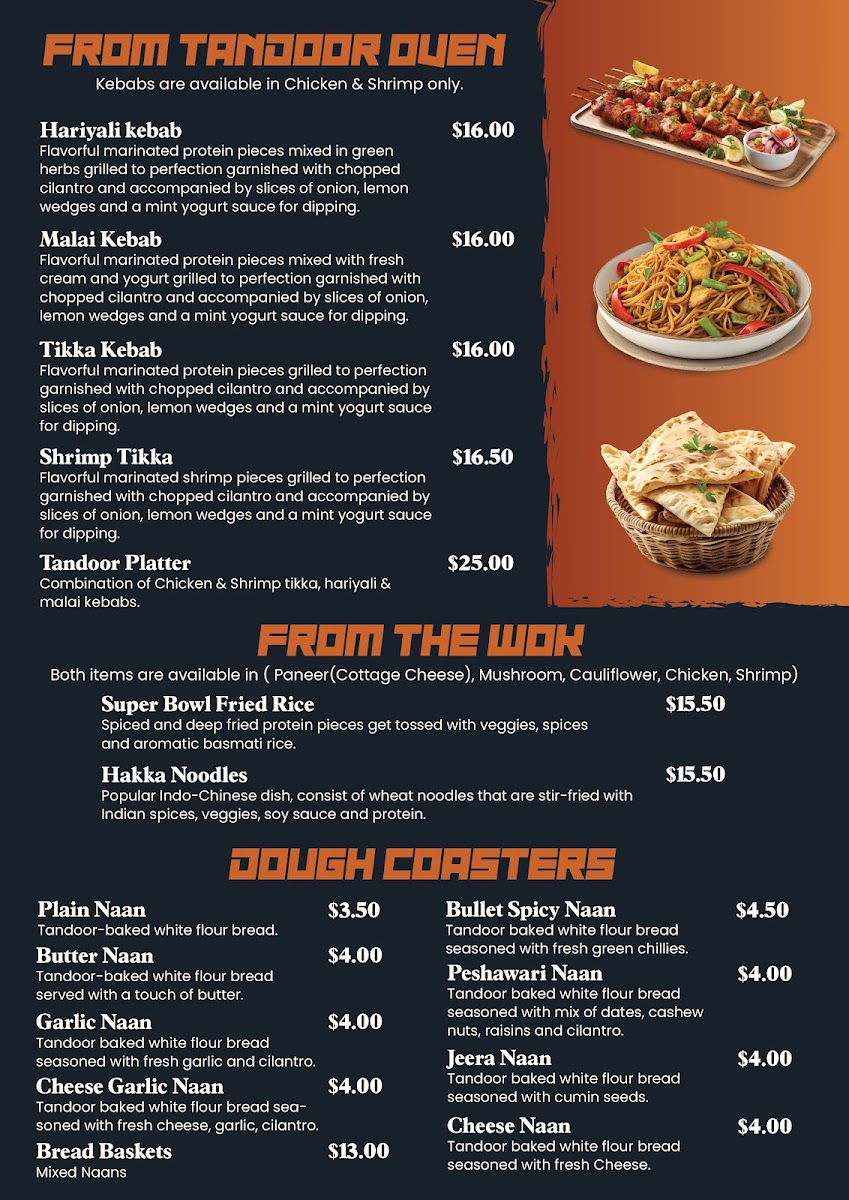 FROM TANDOOR OVEN

Kebabs are available in Chicken & Shrimp only.

Hariyali kebab $16.00
Flavorful marinated protein pieces mixed in green herbs grilled to perfection garnished with chopped cilantro and accompanied by slices of onion, lemon wedges and a mint yogurt sauce for dipping.

Malai Kebab $16.00
Flavorful marinated protein pieces mixed with fresh cream and yogurt grilled to perfection garnished with chopped cilantro and accompanied by slices of onion, lemon wedges and a mint yogurt sauce for dipping.

Tikka Kebab $16.00
Flavorful marinated protein pieces grilled to perfection garnished with chopped cilantro and accompanied by slices of onion, lemon wedges and a mint yogurt sauce for dipping.

Shrimp Tikka $16.50
Flavorful marinated shrimp pieces grilled to perfection garnished with chopped cilantro and accompanied by slices of onion, lemon wedges and a mint yogurt sauce for dipping.

Tandoor Platter $25.00
Combination of Chicken & Shrimp tikka, hariyali & malai kebabs.

FROM THE WOK

Both items are available in ( Paneer(Cottage Cheese), Mushroom, Cauliflower, Chicken, Shrimp)

Super Bowl Fried Rice $15.50
Spiced and deep fried protein pieces get tossed with veggies, spices and aromatic basmati rice.

Hakka Noodles $15.50
Popular Indo-Chinese dish, consist of wheat noodles that are stir-fried with Indian spices, veggies, soy sauce and protein.

DOUGH COASTERS

Plain Naan $3.50
Tandoor-baked white flour bread.

Butter Naan $4.00
Tandoor-baked white flour bread served with a touch of butter.

Garlic Naan $4.00
Tandoor baked white flour bread seasoned with fresh garlic and cilantro.

Cheese Garlic Naan $4.00
Tandoor baked white flour bread seasoned with fresh cheese, garlic, cilantro.

Bread Baskets $13.00
Mixed Naans

Bullet Spicy Naan $4.50
Tandoor baked white flour bread seasoned with fresh green chillies.

Peshawari Naan $4.00
Tandoor baked white flour bread seasoned with mix of dates, cashew nuts, raisins and cilantro.

Jeera Naan $4.00
Tandoor baked white flour bread seasoned with cumin seeds.

Cheese Naan $4.00
Tandoor baked white flour bread seasoned with fresh Cheese.